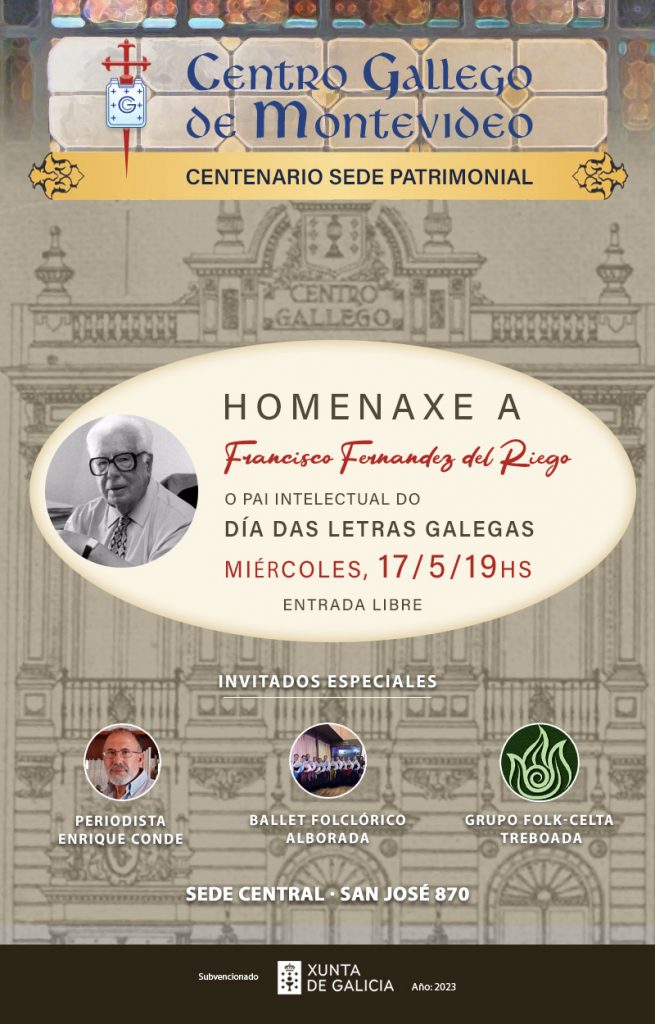 Centro Gallego de Montevideo

CENTENARIO SEDE PATRIMONIAL

CENTRO GALLEGO

HOMENAXE A

Francisco Fernandez del Riego

O PAI INTELECTUAL DO

DÍA DAS LETRAS GALEGAS

MIÉRCOLES, 17/5/19HS

ENTRADA LIBRE

INVITADOS ESPECIALES

PERIODISTA
ENRIQUE CONDE

BALLET FOLCLÓRICO
ALBORADA

GRUPO FOLK-CELTA
TREBOADA

SEDE CENTRAL · SAN JOSÉ 870

Subvencionado

XUNTA
DE GALICIA

Año: 2023